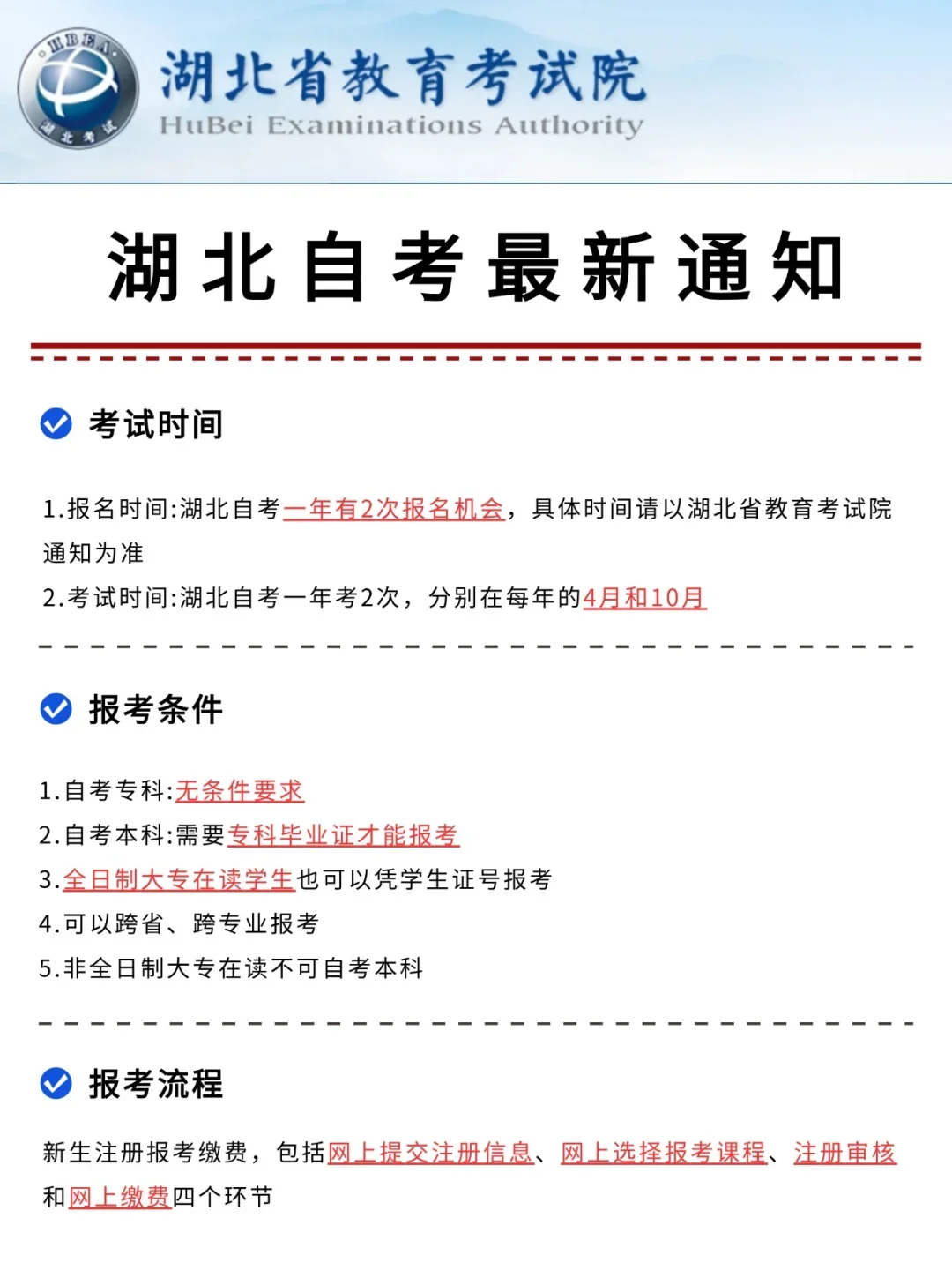 HBEA
湖北考试

湖北省教育考试院
HuBei Examinations Authority

湖北自考最新通知

考试时间

1.报名时间:湖北自考一年有2次报名机会，具体时间请以湖北省教育考试院通知为准
2.考试时间:湖北自考一年考2次，分别在每年的4月和10月

报考条件

1.自考专科:无条件要求
2.自考本科:需要专科毕业证才能报考
3.全日制大专在读学生也可以凭学生证号报考
4.可以跨省、跨专业报考
5.非全日制大专在读不可自考本科

报考流程

新生注册报考缴费，包括网上提交注册信息、网上选择报考课程、注册审核和网上缴费四个环节